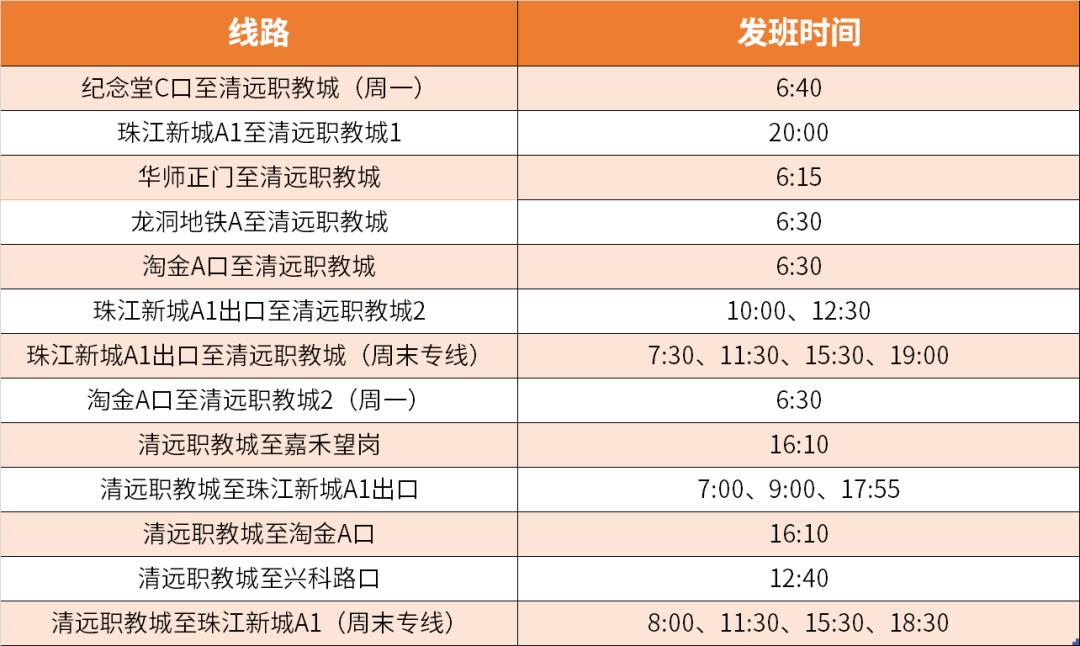 | 线路 | 发班时间 |
|---|---|
| 纪念堂C口至清远职教城（周一） | 6:40 |
| 珠江新城A1至清远职教城1 | 20:00 |
| 华师正门至清远职教城 | 6:15 |
| 龙洞地铁A至清远职教城 | 6:30 |
| 淘金A口至清远职教城 | 6:30 |
| 珠江新城A1出口至清远职教城2 | 10:00、12:30 |
| 珠江新城A1出口至清远职教城（周末专线） | 7:30、11:30、15:30、19:00 |
| 淘金A口至清远职教城2（周一） | 6:30 |
| 清远职教城至嘉禾望岗 | 16:10 |
| 清远职教城至珠江新城A1出口 | 7:00、9:00、17:55 |
| 清远职教城至淘金A口 | 16:10 |
| 清远职教城至兴科路口 | 12:40 |
| 清远职教城至珠江新城A1（周末专线） | 8:00、11:30、15:30、18:30 |